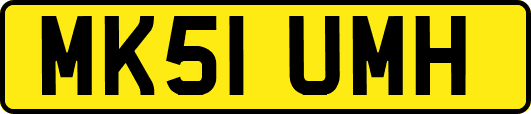 MK51 UMH